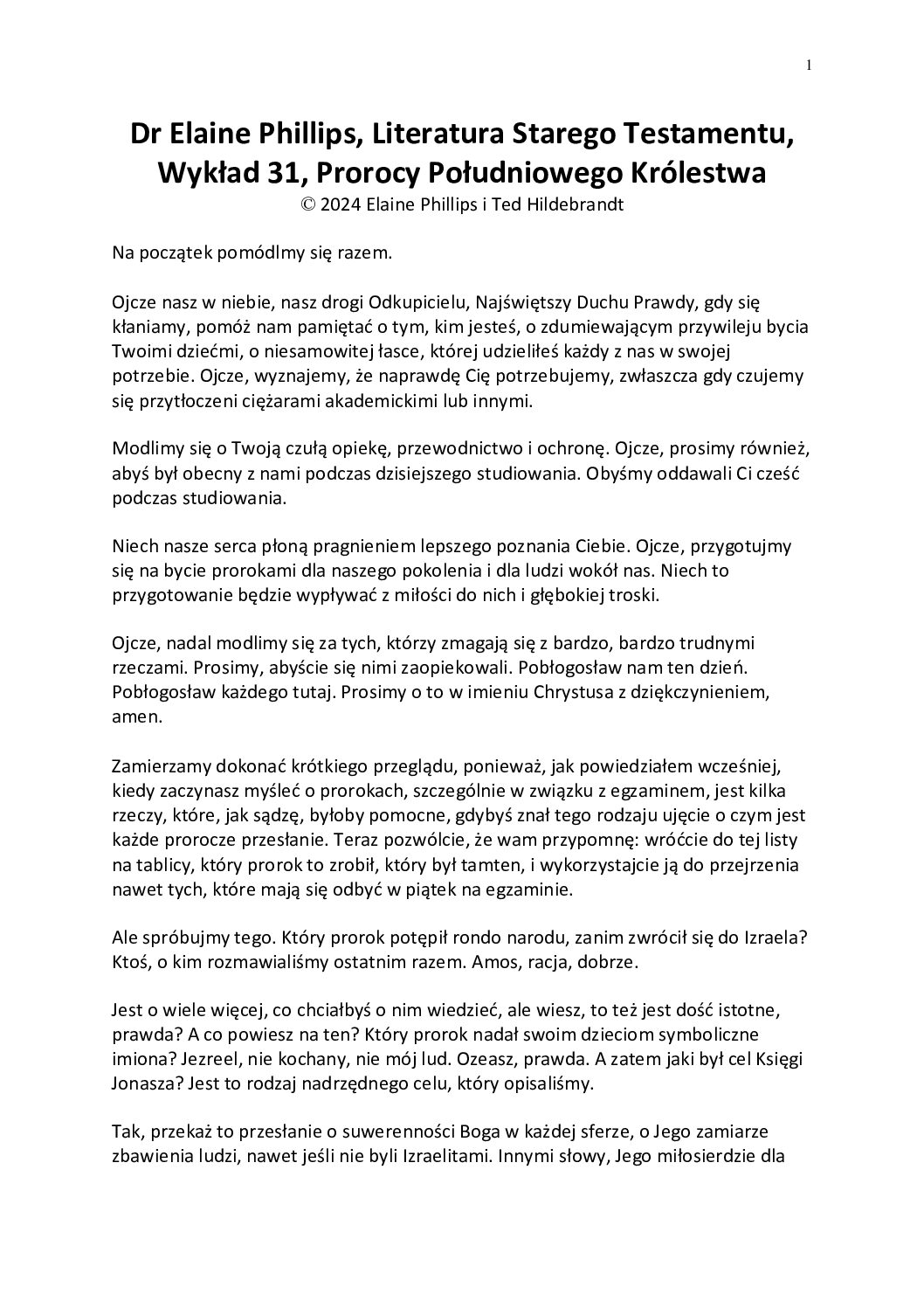 1

Dr Elaine Phillips, Literatura Starego Testamentu, Wykład 31, Prorocy Południowego Królestwa
© 2024 Elaine Phillips i Ted Hildebrandt

Na początek pomódlmy się razem.

Ojcze nasz w niebie, nasz drogi Odkupicielu, Najświętszy Duchu Prawdy, gdy się kłaniamy, pomóż nam pamiętać o tym, kim jesteś, o zdumiewającym przywileju bycia Twoimi dziećmi, o niesamowitej łasce, której udzieliłeś każdy z nas w swojej potrzebie. Ojcze, wyznajemy, że naprawdę Cię potrzebujemy, zwłaszcza gdy czujemy się przytłoczeni ciężarami akademickimi lub innymi.

Modlimy się o Twoją czułą opiekę, przewodnictwo i ochronę. Ojcze, prosimy również, abyś był obecny z nami podczas dzisiejszego studiowania. Obyśmy oddawali Ci cześć podczas studiowania.

Niech nasze serca płoną pragnieniem lepszego poznania Ciebie. Ojcze, przygotujmy się na bycie prorokami dla naszego pokolenia i dla ludzi wokół nas. Niech to przygotowanie będzie wypływać z miłości do nich i głębokiej troski.

Ojcze, nadal modlimy się za tych, którzy zmagają się z bardzo, bardzo trudnymi rzeczami. Prosimy, abyście się nimi zaopiekowali. Pobłogosław nam ten dzień. Pobłogosław każdego tutaj. Prosimy o to w imieniu Chrystusa z dziękczynieniem, amen.

Zamierzamy dokonać krótkiego przeglądu, ponieważ, jak powiedziałem wcześniej, kiedy zaczynasz myśleć o prorokach, szczególnie w związku z egzaminem, jest kilka rzeczy, które, jak sądzę, byłoby pomocne, gdybyś znał tego rodzaju ujęcie o czym jest każde prorocze przesłanie. Teraz pozwólcie, że wam przypomnę: wróćcie do tej listy na tablicy, który prorok to zrobił, który był tamten, i wykorzystajcie ją do przejrzenia nawet tych, które mają się odbyć w piątek na egzaminie.

Ale spróbujmy tego. Który prorok potępił rondo narodu, zanim zwrócił się do Izraela? Ktoś, o kim rozmawialiśmy ostatnim razem. Amos, racja, dobrze.

Jest o wiele więcej, co chciałbyś o nim wiedzieć, ale wiesz, to też jest dość istotne, prawda? A co powiesz na ten? Który prorok nadał swoim dzieciom symboliczne imiona? Jezreel, nie kochany, nie mój lud. Ozeasz, prawda. A zatem jaki był cel Księgi Jonasza? Jest to rodzaj nadrzędnego celu, który opisaliśmy.

Tak, przekaż to przesłanie o suwerenności Boga w każdej sferze, o Jego zamiarze zbawienia ludzi, nawet jeśli nie byli Izraelitami. Innymi słowy, Jego miłosierdzie dla